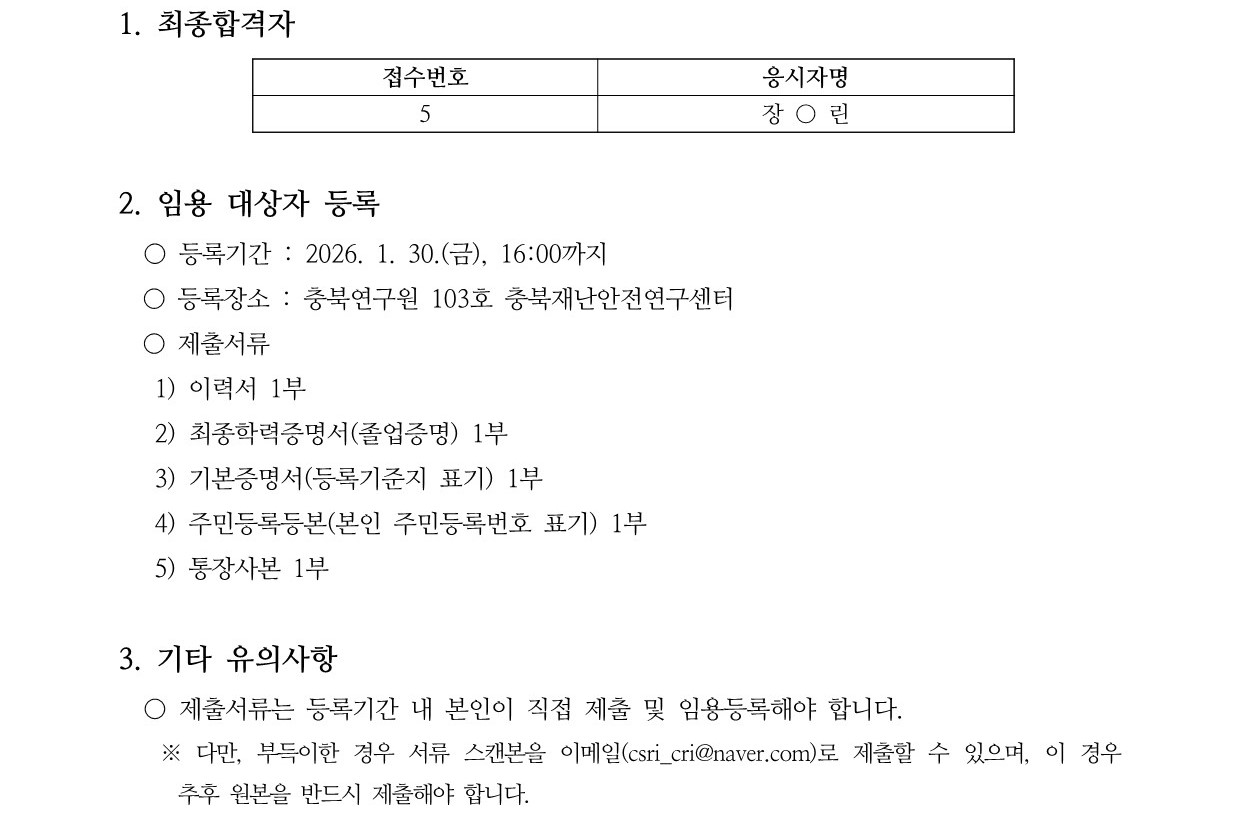 1. 최종합격자

| 접수번호 | 응시자명 |
|---|---|
| 5 | 장 ○ 린 |

2. 임용 대상자 등록

○ 등록기간 : 2026. 1. 30.(금), 16:00까지

○ 등록장소 : 충북연구원 103호 충북재난안전연구센터

○ 제출서류

1) 이력서 1부

2) 최종학력증명서(졸업증명) 1부

3) 기본증명서(등록기준지 표기) 1부

4) 주민등록등본(본인 주민등록번호 표기) 1부

5) 통장사본 1부

3. 기타 유의사항

○ 제출서류는 등록기간 내 본인이 직접 제출 및 임용등록해야 합니다.

※ 다만, 부득이한 경우 서류 스캔본을 이메일(csri_cri@naver.com)로 제출할 수 있으며, 이 경우 추후 원본을 반드시 제출해야 합니다.